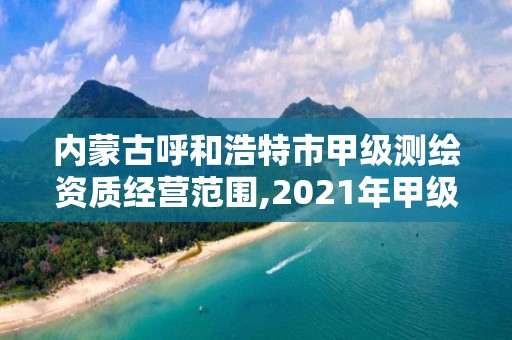 内蒙古呼和浩特市甲级测绘资质经营范围,2021年甲级